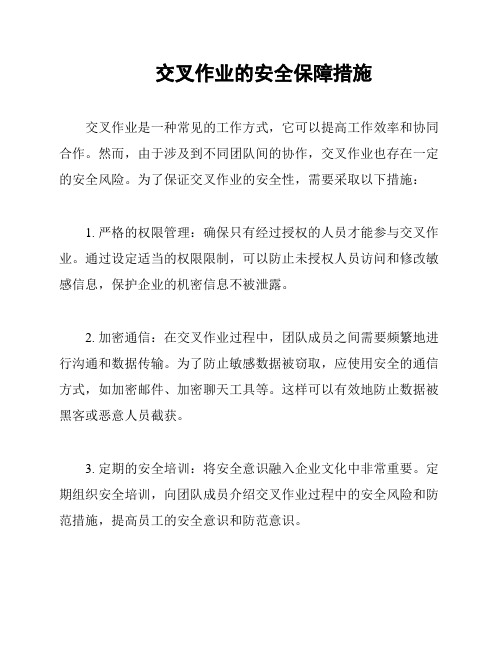 交叉作业的安全保障措施

交叉作业是一种常见的工作方式，它可以提高工作效率和协同合作。然而，由于涉及到不同团队间的协作，交叉作业也存在一定的安全风险。为了保证交叉作业的安全性，需要采取以下措施：

1. 严格的权限管理：确保只有经过授权的人员才能参与交叉作业。通过设定适当的权限限制，可以防止未授权人员访问和修改敏感信息，保护企业的机密信息不被泄露。

2. 加密通信：在交叉作业过程中，团队成员之间需要频繁地进行沟通和数据传输。为了防止敏感数据被窃取，应使用安全的通信方式，如加密邮件、加密聊天工具等。这样可以有效地防止数据被黑客或恶意人员截获。

3. 定期的安全培训：将安全意识融入企业文化中非常重要。定期组织安全培训，向团队成员介绍交叉作业过程中的安全风险和防范措施，提高员工的安全意识和防范意识。